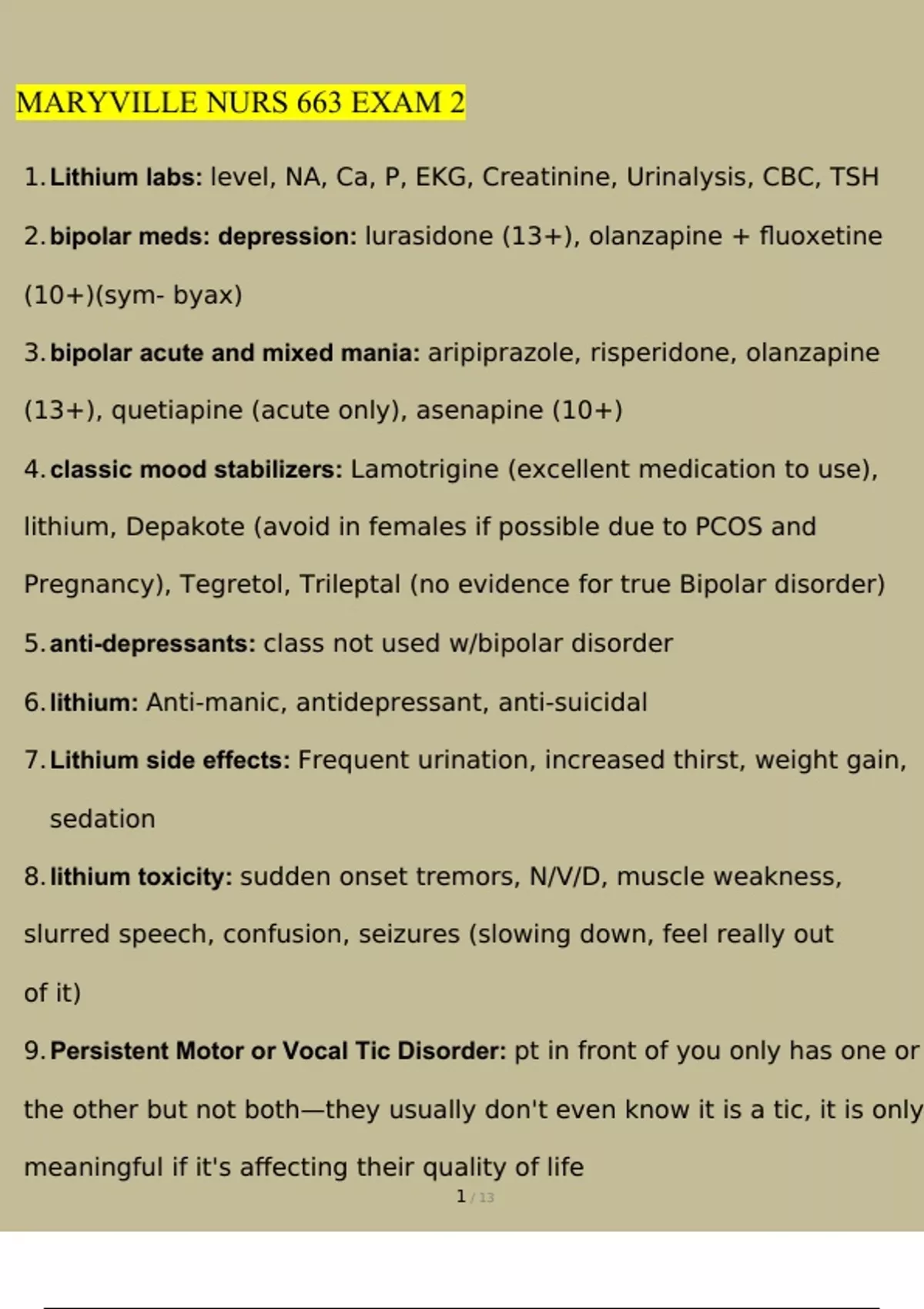 MARYVILLE NURS 663 EXAM 2

1. Lithium labs: level, NA, Ca, P, EKG, Creatinine, Urinalysis, CBC, TSH

2. bipolar meds: depression: lurasidone (13+), olanzapine + fluoxetine (10+)(sym- byax)

3. bipolar acute and mixed mania: aripiprazole, risperidone, olanzapine (13+), quetiapine (acute only), asenapine (10+)

4. classic mood stabilizers: Lamotrigine (excellent medication to use), lithium, Depakote (avoid in females if possible due to PCOS and Pregnancy), Tegretol, Trileptal (no evidence for true Bipolar disorder)

5. anti-depressants: class not used w/bipolar disorder

6. lithium: Anti-manic, antidepressant, anti-suicidal

7. Lithium side effects: Frequent urination, increased thirst, weight gain, sedation

8. lithium toxicity: sudden onset tremors, N/V/D, muscle weakness, slurred speech, confusion, seizures (slowing down, feel really out of it)

9. Persistent Motor or Vocal Tic Disorder: pt in front of you only has one or the other but not both—they usually don't even know it is a tic, it is only meaningful if it's affecting their quality of life

1 / 13